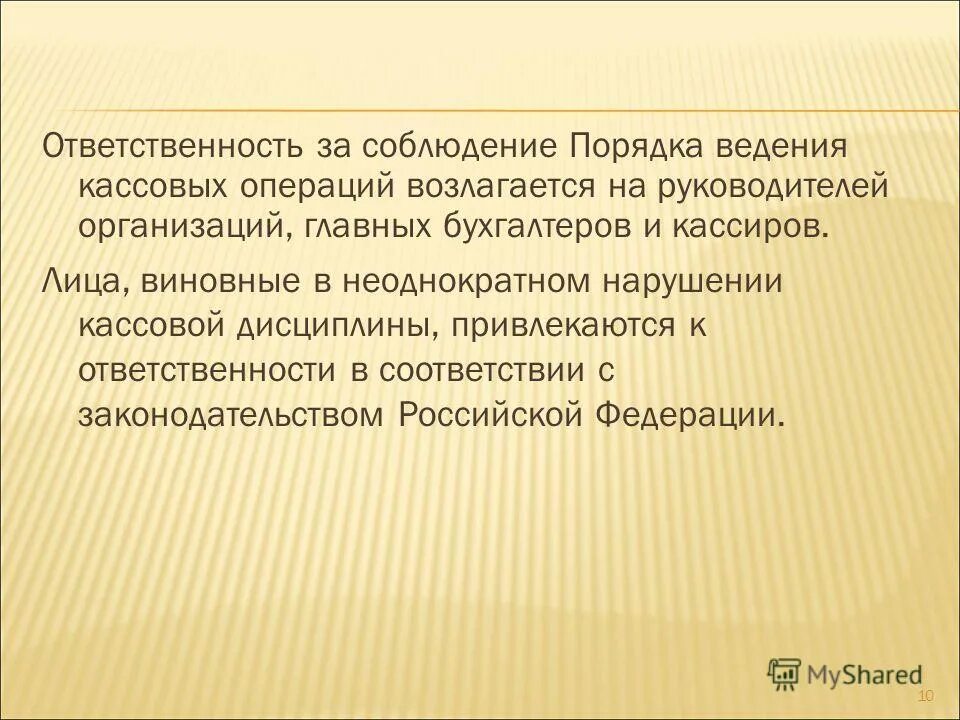 Ответственность за соблюдение Порядка ведения кассовых операций возлагается на руководителей организаций, главных бухгалтеров и кассиров.

Лица, виновные в неоднократном нарушении кассовой дисциплины, привлекаются к ответственности в соответствии с законодательством Российской Федерации.

MyShared

10